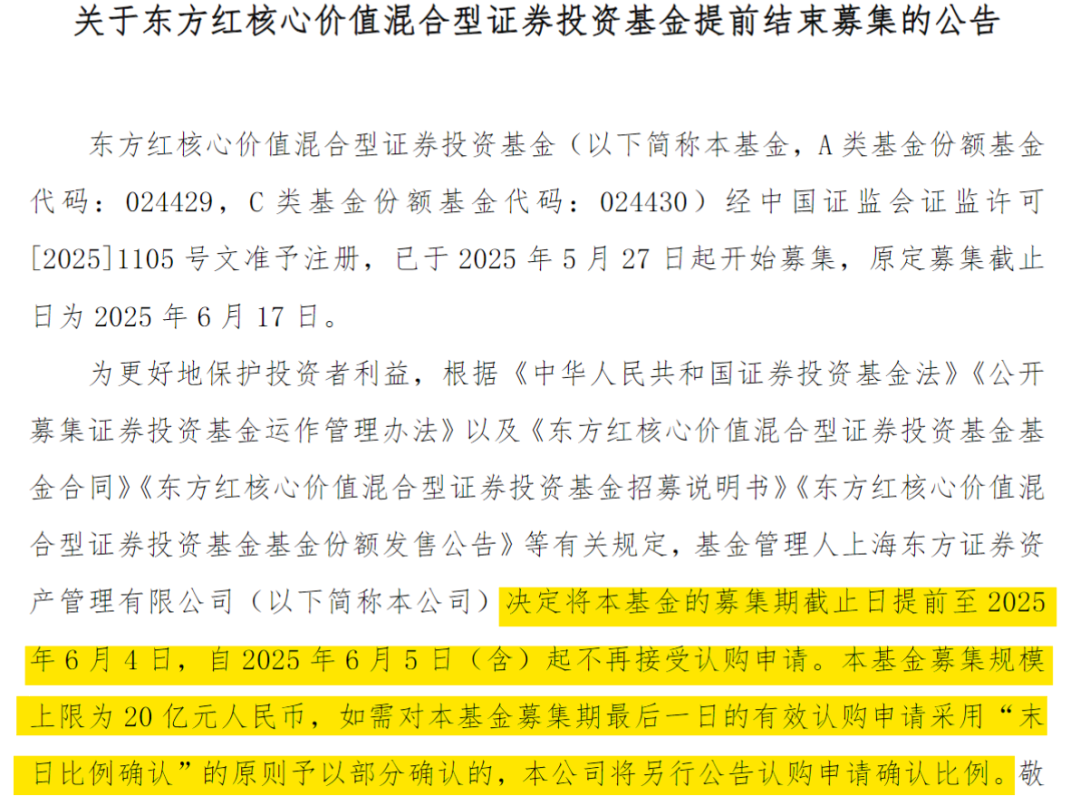 关于东方红核心价值混合型证券投资基金提前结束募集的公告

东方红核心价值混合型证券投资基金（以下简称本基金，A 类基金份额基金代码：024429，C 类基金份额基金代码：024430）经中国证监会证监许可[2025]1105 号文准予注册，已于 2025 年 5 月 27 日起开始募集，原定募集截止日为 2025 年 6 月 17 日。

为更好地保护投资者利益，根据《中华人民共和国证券投资基金法》《公开募集证券投资基金运作管理办法》以及《东方红核心价值混合型证券投资基金基金合同》《东方红核心价值混合型证券投资基金招募说明书》《东方红核心价值混合型证券投资基金基金份额发售公告》等有关规定，基金管理人上海东方证券资产管理有限公司（以下简称本公司）决定将本基金的募集期截止日提前至 2025 年 6 月 4 日，自 2025 年 6 月 5 日（含）起不再接受认购申请。本基金募集规模上限为 20 亿元人民币，如需对本基金募集期最后一日的有效认购申请采用“末日比例确认”的原则予以部分确认的，本公司将另行公告认购申请确认比例。敬